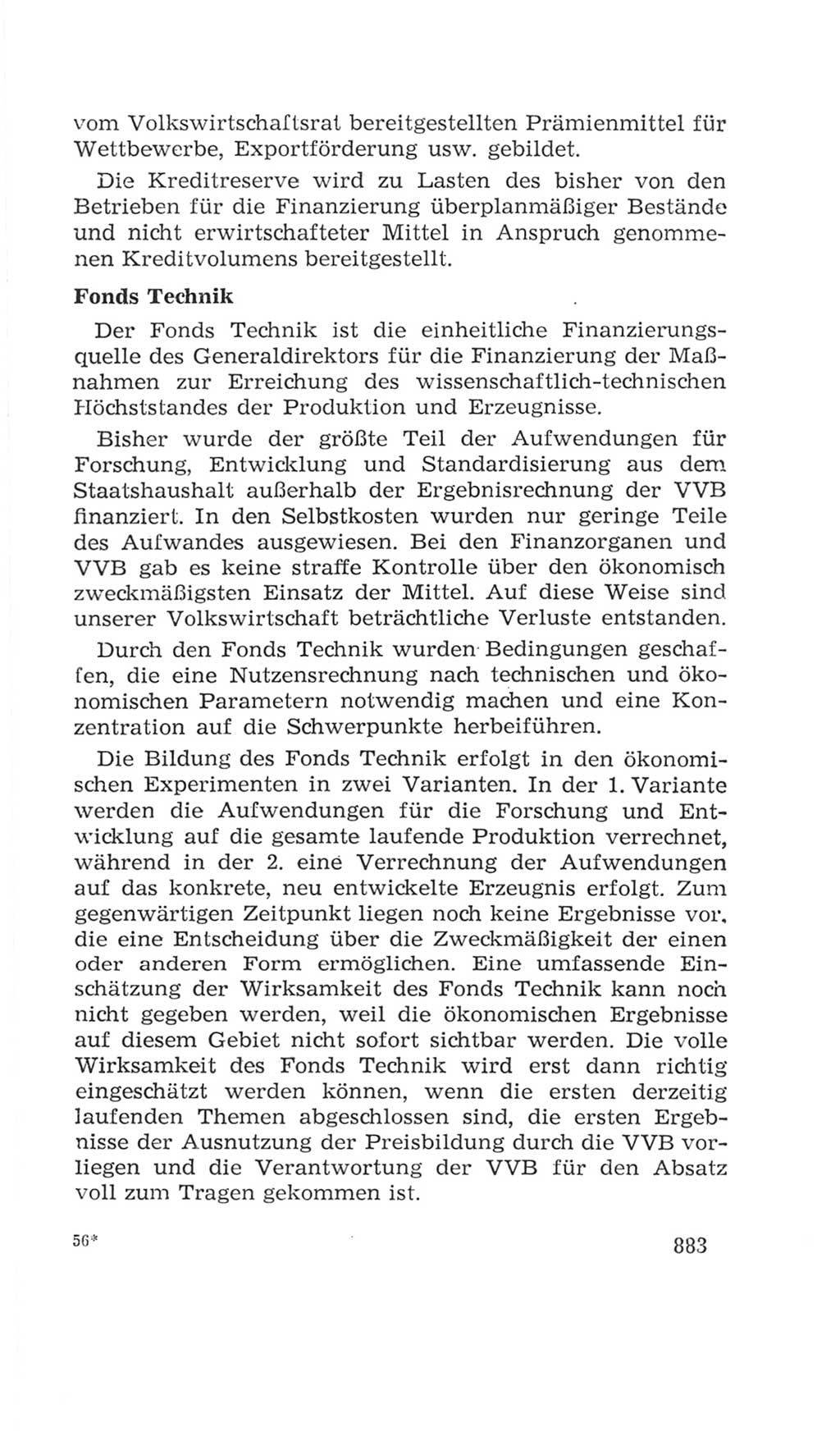 vom Volkswirtschaftsrat bereitgestellten Prämienmittel für Wettbewerbe, Exportförderung usw. gebildet.

Die Kreditreserve wird zu Lasten des bisher von den Betrieben für die Finanzierung überplanmäßiger Bestände und nicht erwirtschafteter Mittel in Anspruch genommenen Kreditvolumens bereitgestellt.

Fonds Technik

Der Fonds Technik ist die einheitliche Finanzierungsquelle des Generaldirektors für die Finanzierung der Maßnahmen zur Erreichung des wissenschaftlich-technischen Höchststandes der Produktion und Erzeugnisse.

Bisher wurde der größte Teil der Aufwendungen für Forschung, Entwicklung und Standardisierung aus dem Staatshaushalt außerhalb der Ergebnisrechnung der VVB finanziert. In den Selbstkosten wurden nur geringe Teile des Aufwandes ausgewiesen. Bei den Finanzorganen und VVB gab es keine straffe Kontrolle über den ökonomisch zweckmäßigsten Einsatz der Mittel. Auf diese Weise sind unserer Volkswirtschaft beträchtliche Verluste entstanden.

Durch den Fonds Technik wurden Bedingungen geschaffen, die eine Nutzensrechnung nach technischen und ökonomischen Parametern notwendig machen und eine Konzentration auf die Schwerpunkte herbeiführen.

Die Bildung des Fonds Technik erfolgt in den ökonomischen Experimenten in zwei Varianten. In der 1. Variante werden die Aufwendungen für die Forschung und Entwicklung auf die gesamte laufende Produktion verrechnet, während in der 2. eine Verrechnung der Aufwendungen auf das konkrete, neu entwickelte Erzeugnis erfolgt. Zum gegenwärtigen Zeitpunkt liegen noch keine Ergebnisse vor, die eine Entscheidung über die Zweckmäßigkeit der einen oder anderen Form ermöglichen. Eine umfassende Einschätzung der Wirksamkeit des Fonds Technik kann noch nicht gegeben werden, weil die ökonomischen Ergebnisse auf diesem Gebiet nicht sofort sichtbar werden. Die volle Wirksamkeit des Fonds Technik wird erst dann richtig eingeschätzt werden können, wenn die ersten derzeitig laufenden Themen abgeschlossen sind, die ersten Ergebnisse der Ausnutzung der Preisbildung durch die VVB vorliegen und die Verantwortung der VVB für den Absatz voll zum Tragen gekommen ist.

56*

883